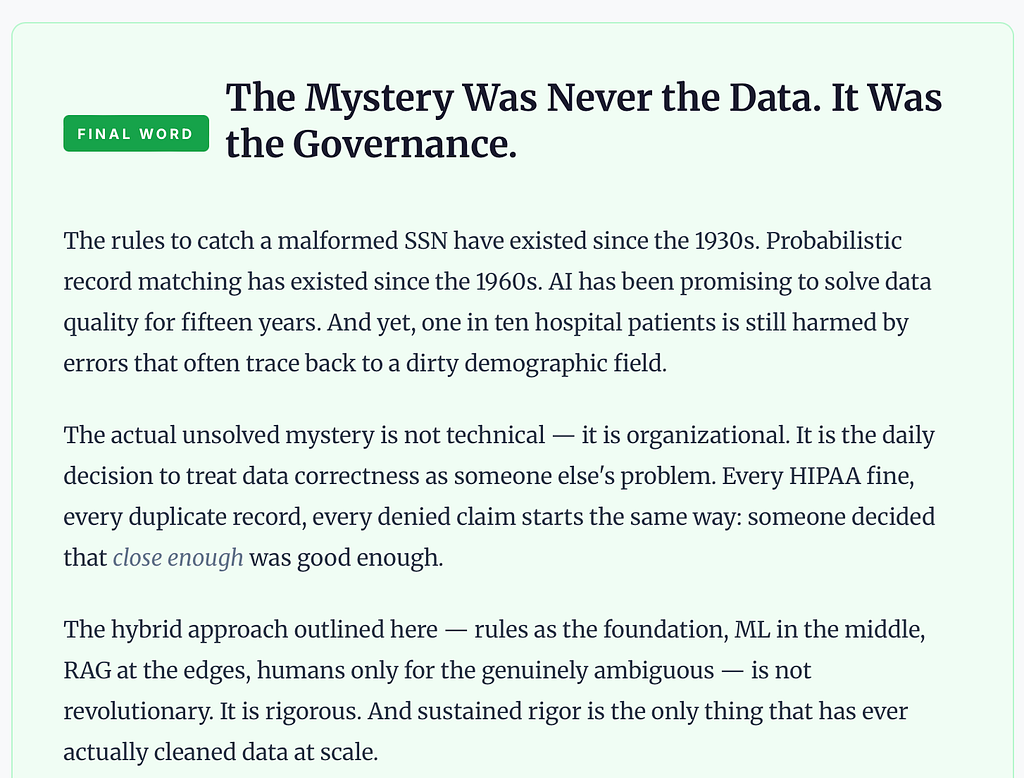 FINAL WORD

The Mystery Was Never the Data. It Was the Governance.

The rules to catch a malformed SSN have existed since the 1930s. Probabilistic record matching has existed since the 1960s. AI has been promising to solve data quality for fifteen years. And yet, one in ten hospital patients is still harmed by errors that often trace back to a dirty demographic field.

The actual unsolved mystery is not technical — it is organizational. It is the daily decision to treat data correctness as someone else's problem. Every HIPAA fine, every duplicate record, every denied claim starts the same way: someone decided that close enough was good enough.

The hybrid approach outlined here — rules as the foundation, ML in the middle, RAG at the edges, humans only for the genuinely ambiguous — is not revolutionary. It is rigorous. And sustained rigor is the only thing that has ever actually cleaned data at scale.